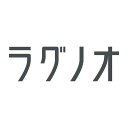 ラグノオ